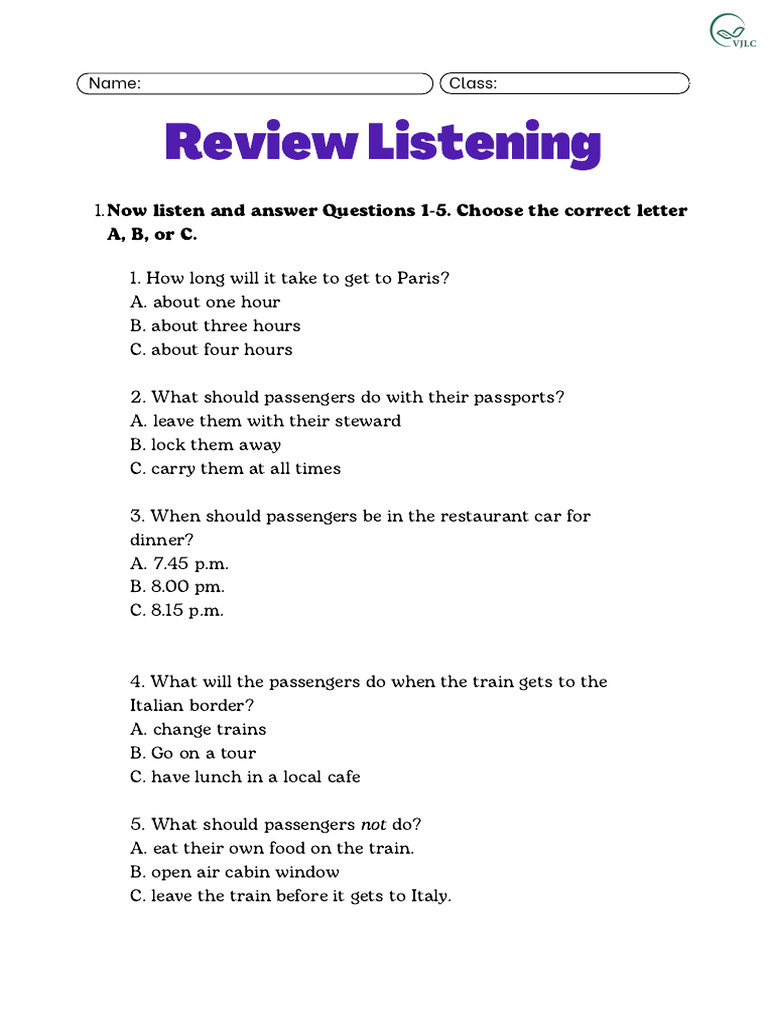 VJLC

Name:

Class:

Review Listening

1. Now listen and answer Questions 1-5. Choose the correct letter A, B, or C.

1. How long will it take to get to Paris?
A. about one hour
B. about three hours
C. about four hours

2. What should passengers do with their passports?
A. leave them with their steward
B. lock them away
C. carry them at all times

3. When should passengers be in the restaurant car for dinner?
A. 7.45 p.m.
B. 8.00 pm.
C. 8.15 p.m.

4. What will the passengers do when the train gets to the Italian border?
A. change trains
B. Go on a tour
C. have lunch in a local cafe

5. What should passengers not do?
A. eat their own food on the train.
B. open air cabin window
C. leave the train before it gets to Italy.